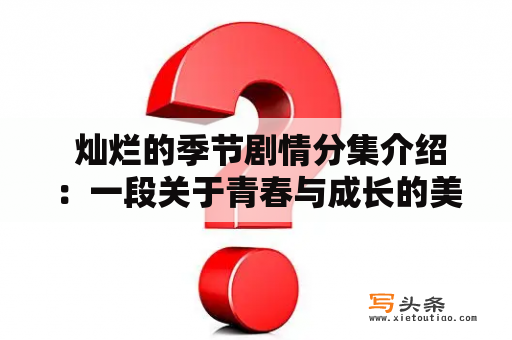 灿烂的季节剧情分集介绍：一段关于青春与成长的美

写头条
www.xietoutiao.com